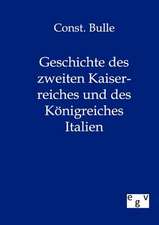 Const. Bulle

Geschichte des zweiten Kaiserreiches und des Königreiches Italien

egv